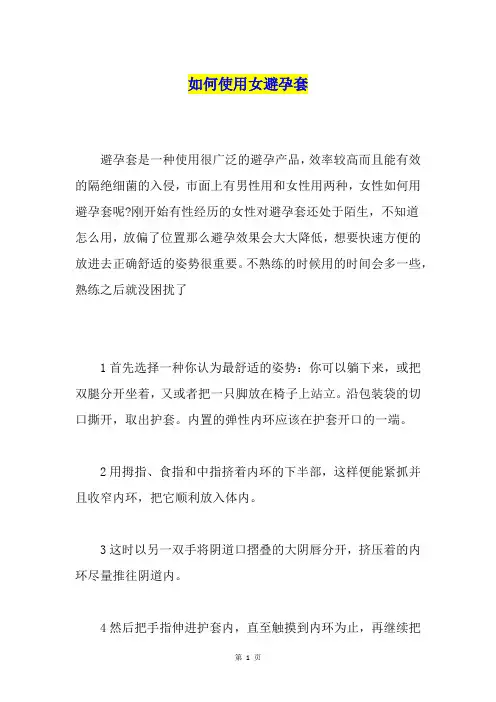 如何使用女避孕套

避孕套是一种使用很广泛的避孕产品，效率较高而且能有效的隔绝细菌的入侵，市面上有男性用和女性用两种，女性如何用避孕套呢?刚开始有性经历的女性对避孕套还处于陌生，不知道怎么用，放偏了位置那么避孕效果会大大降低，想要快速方便的放进去正确舒适的姿势很重要。不熟练的时候用的时间会多一些，熟练之后就没困扰了

1 首先选择一种你认为最舒适的姿势：你可以躺下来，或把双腿分开坐着，又或者把一只脚放在椅子上站立。沿包装袋的切口撕开，取出护套。内置的弹性内环应该在护套开口的一端。

2 用拇指、食指和中指挤着内环的下半部，这样便能紧抓并且收窄内环，把它顺利放入体内。

3 这时以另一双手将阴道口摺叠的大阴唇分开，挤压着的内环尽量推往阴道内。

4 然后把手指伸进护套内，直至触摸到内环为止，再继续把

第 1 页